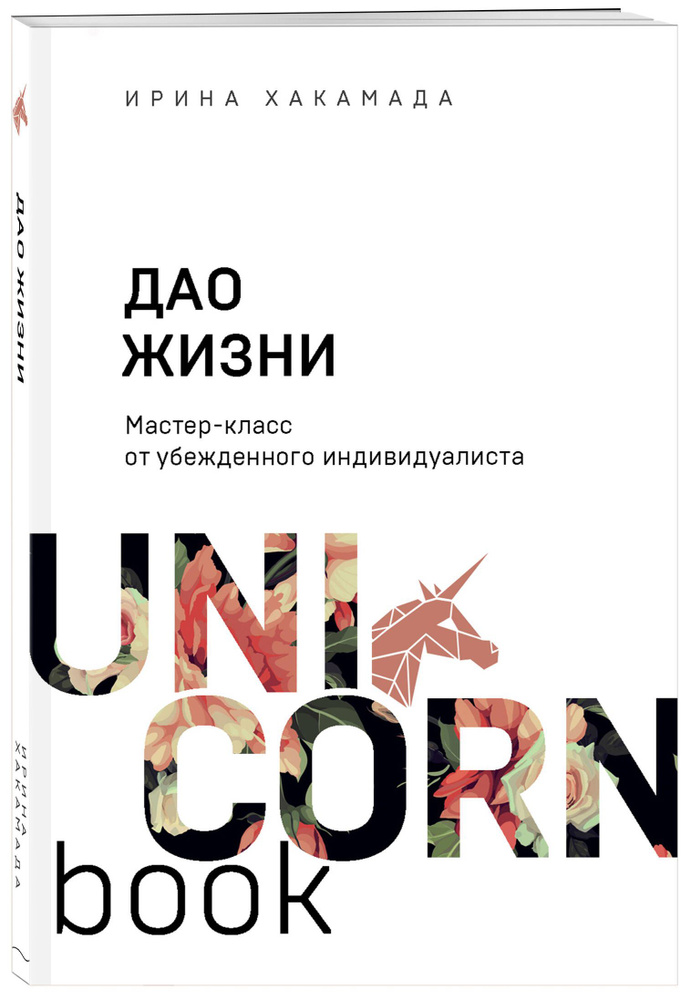 ДАО ЖИЗНИ

ИРИНА ХАКАМАДА

ИРИНА ХАКАМАДА

ДАО
ЖИЗНИ

Мастер-класс
от убежденного индивидуалиста

UNI
CORN
book